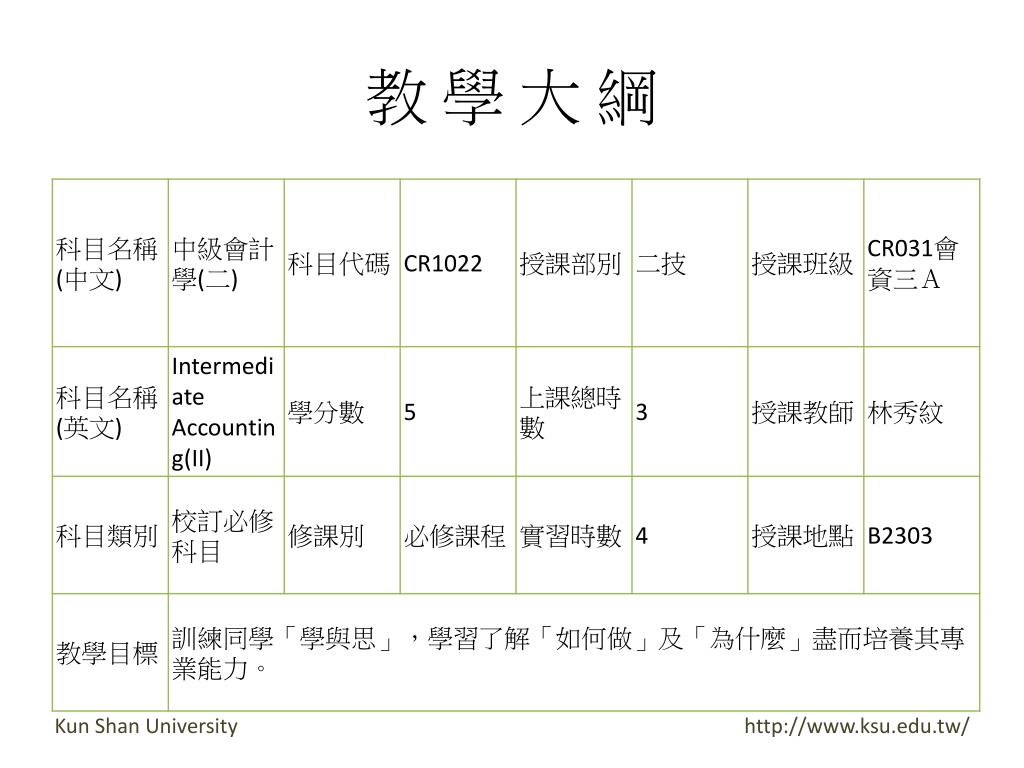 教 學 大 綱

| 科目名稱(中文) | 中級會計學(二) | 科目代碼 | CR1022 | 授課部別 | 二技 | 授課班級 | CR031會資三A |
|---|---|---|---|---|---|---|---|
| 科目名稱(英文) | Intermediate Accounting(II) | 學分數 | 5 | 上課總時數 | 3 | 授課教師 | 林秀紋 |
| 科目類別 | 校訂必修科目 | 修課別 | 必修課程 | 實習時數 | 4 | 授課地點 | B2303 |
| 教學目標 | 訓練同學「學與思」，學習了解「如何做」及「為什麼」盡而培養其專業能力。 | | | | | | |

Kun Shan University

http://www.ksu.edu.tw/